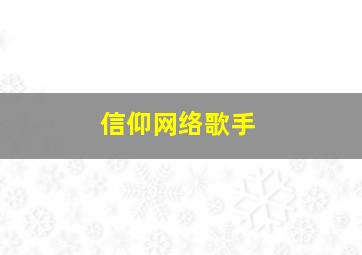 信仰网络歌手